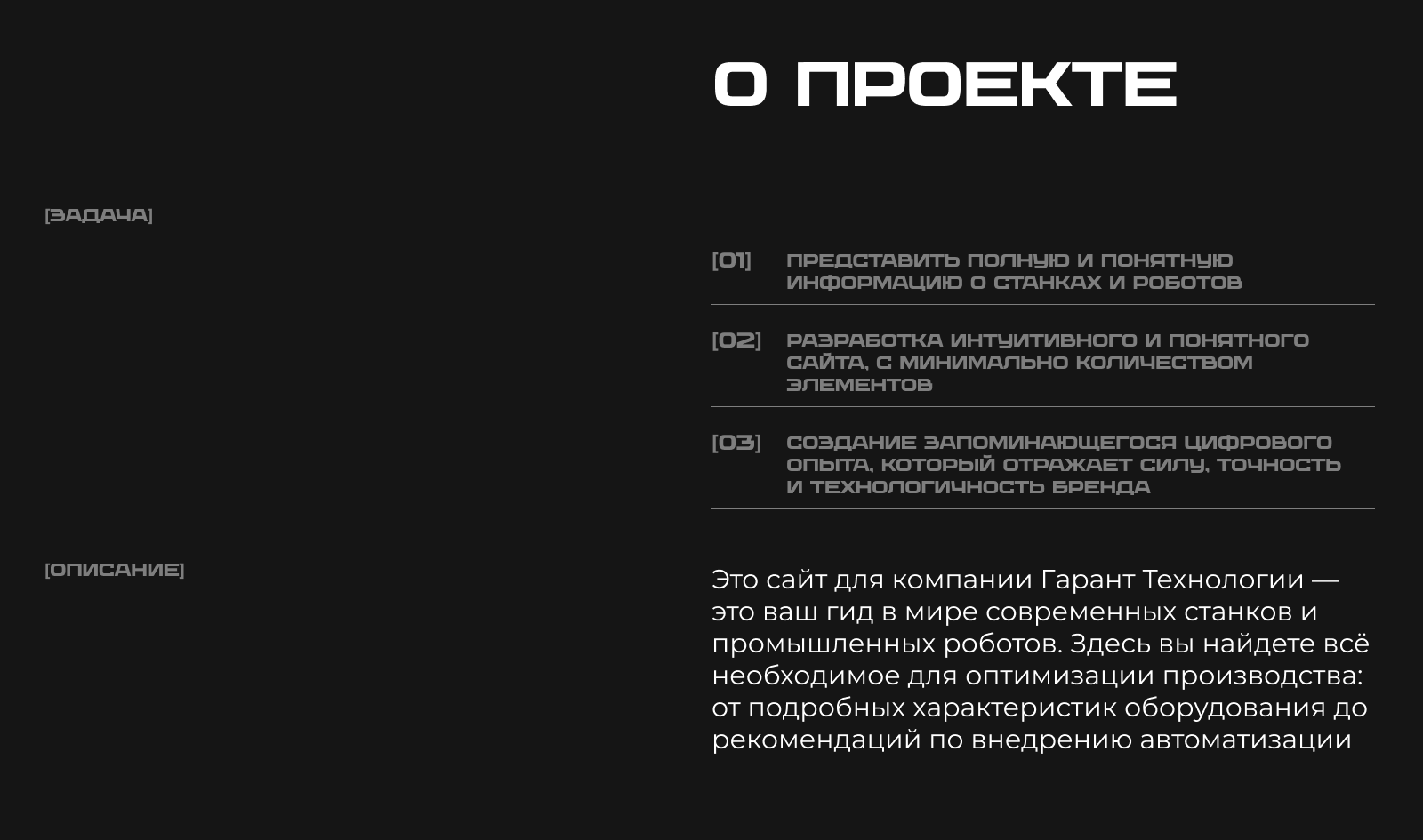 О ПРОЕКТЕ

[ЗАДАЧА]

[01] ПРЕДСТАВИТЬ ПОЛНУЮ И ПОНЯТНУЮ ИНФОРМАЦИЮ О СТАНКАХ И РОБОТОВ

[02] РАЗРАБОТКА ИНТУИТИВНОГО И ПОНЯТНОГО САЙТА, С МИНИМАЛЬНО КОЛИЧЕСТВОМ ЭЛЕМЕНТОВ

[03] СОЗДАНИЕ ЗАПОМИНАЮЩЕГОСЯ ЦИФРОВОГО ОПЫТА, КОТОРЫЙ ОТРАЖАЕТ СИЛУ, ТОЧНОСТЬ И ТЕХНОЛОГИЧНОСТЬ БРЕНДА

[ОПИСАНИЕ]

Это сайт для компании Гарант Технологии — это ваш гид в мире современных станков и промышленных роботов. Здесь вы найдете всё необходимое для оптимизации производства: от подробных характеристик оборудования до рекомендаций по внедрению автоматизации